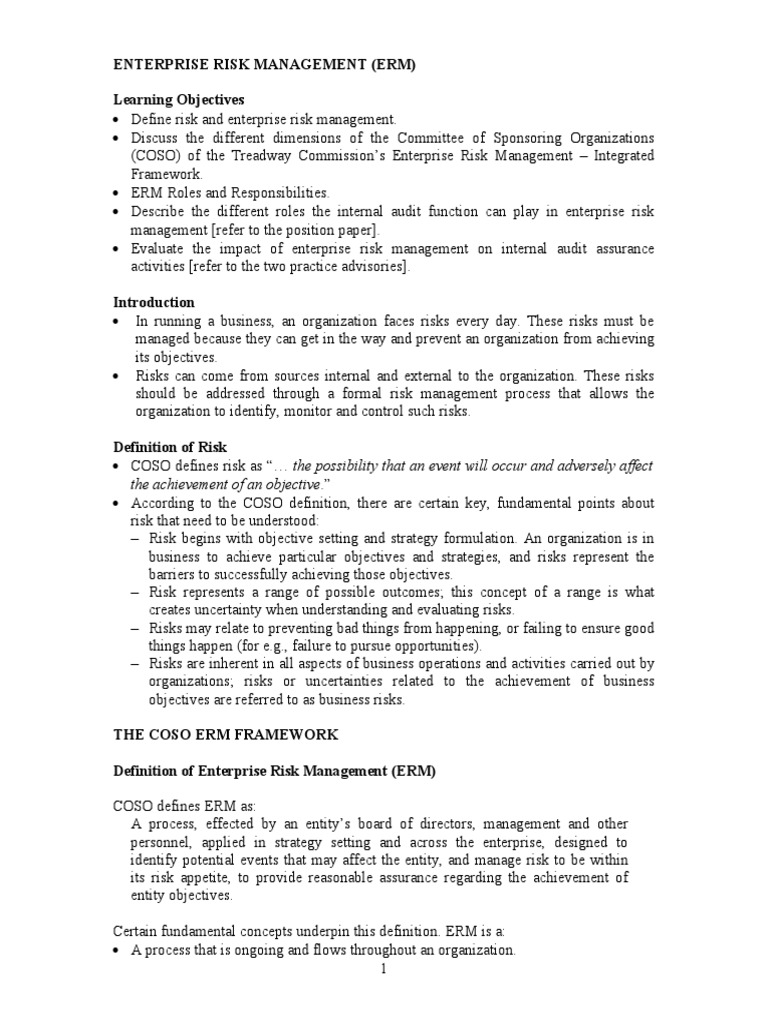 ENTERPRISE RISK MANAGEMENT (ERM)

Learning Objectives
• Define risk and enterprise risk management.
• Discuss the different dimensions of the Committee of Sponsoring Organizations (COSO) of the Treadway Commission's Enterprise Risk Management – Integrated Framework.
• ERM Roles and Responsibilities.
• Describe the different roles the internal audit function can play in enterprise risk management [refer to the position paper].
• Evaluate the impact of enterprise risk management on internal audit assurance activities [refer to the two practice advisories].

Introduction
• In running a business, an organization faces risks every day. These risks must be managed because they can get in the way and prevent an organization from achieving its objectives.
• Risks can come from sources internal and external to the organization. These risks should be addressed through a formal risk management process that allows the organization to identify, monitor and control such risks.

Definition of Risk
• COSO defines risk as "… the possibility that an event will occur and adversely affect the achievement of an objective."
• According to the COSO definition, there are certain key, fundamental points about risk that need to be understood:
– Risk begins with objective setting and strategy formulation. An organization is in business to achieve particular objectives and strategies, and risks represent the barriers to successfully achieving those objectives.
– Risk represents a range of possible outcomes; this concept of a range is what creates uncertainty when understanding and evaluating risks.
– Risks may relate to preventing bad things from happening, or failing to ensure good things happen (for e.g., failure to pursue opportunities).
– Risks are inherent in all aspects of business operations and activities carried out by organizations; risks or uncertainties related to the achievement of business objectives are referred to as business risks.

THE COSO ERM FRAMEWORK

Definition of Enterprise Risk Management (ERM)

COSO defines ERM as:
A process, effected by an entity's board of directors, management and other personnel, applied in strategy setting and across the enterprise, designed to identify potential events that may affect the entity, and manage risk to be within its risk appetite, to provide reasonable assurance regarding the achievement of entity objectives.

Certain fundamental concepts underpin this definition. ERM is a:
• A process that is ongoing and flows throughout an organization.

1